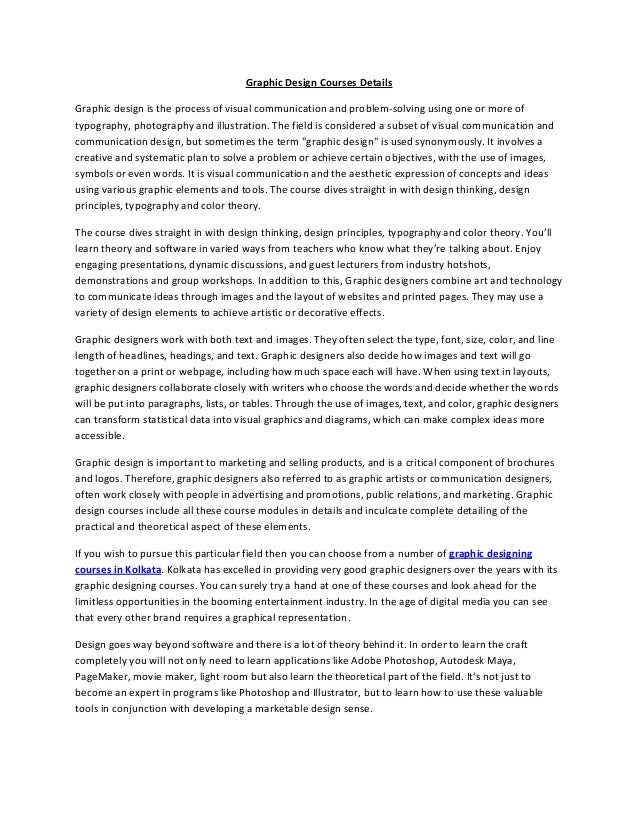 Graphic Design Courses Details

Graphic design is the process of visual communication and problem-solving using one or more of typography, photography and illustration. The field is considered a subset of visual communication and communication design, but sometimes the term "graphic design" is used synonymously. It involves a creative and systematic plan to solve a problem or achieve certain objectives, with the use of images, symbols or even words. It is visual communication and the aesthetic expression of concepts and ideas using various graphic elements and tools. The course dives straight in with design thinking, design principles, typography and color theory.

The course dives straight in with design thinking, design principles, typography and color theory. You'll learn theory and software in varied ways from teachers who know what they're talking about. Enjoy engaging presentations, dynamic discussions, and guest lecturers from industry hotshots, demonstrations and group workshops. In addition to this, Graphic designers combine art and technology to communicate ideas through images and the layout of websites and printed pages. They may use a variety of design elements to achieve artistic or decorative effects.

Graphic designers work with both text and images. They often select the type, font, size, color, and line length of headlines, headings, and text. Graphic designers also decide how images and text will go together on a print or webpage, including how much space each will have. When using text in layouts, graphic designers collaborate closely with writers who choose the words and decide whether the words will be put into paragraphs, lists, or tables. Through the use of images, text, and color, graphic designers can transform statistical data into visual graphics and diagrams, which can make complex ideas more accessible.

Graphic design is important to marketing and selling products, and is a critical component of brochures and logos. Therefore, graphic designers also referred to as graphic artists or communication designers, often work closely with people in advertising and promotions, public relations, and marketing. Graphic design courses include all these course modules in details and inculcate complete detailing of the practical and theoretical aspect of these elements.

If you wish to pursue this particular field then you can choose from a number of graphic designing courses in Kolkata. Kolkata has excelled in providing very good graphic designers over the years with its graphic designing courses. You can surely try a hand at one of these courses and look ahead for the limitless opportunities in the booming entertainment industry. In the age of digital media you can see that every other brand requires a graphical representation.

Design goes way beyond software and there is a lot of theory behind it. In order to learn the craft completely you will not only need to learn applications like Adobe Photoshop, Autodesk Maya, PageMaker, movie maker, light room but also learn the theoretical part of the field. It's not just to become an expert in programs like Photoshop and Illustrator, but to learn how to use these valuable tools in conjunction with developing a marketable design sense.